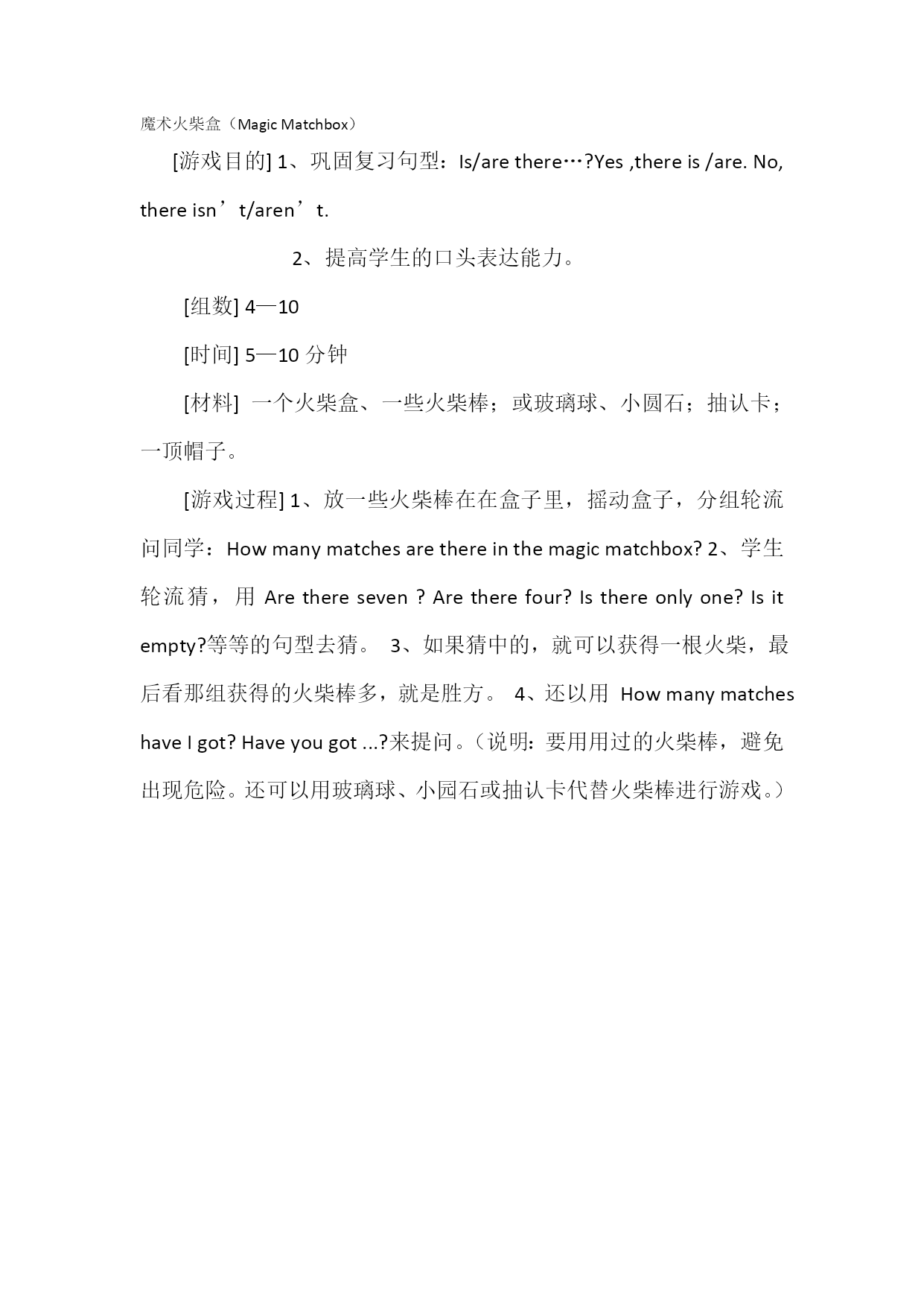 魔术火柴盒（Magic Matchbox）

[游戏目的] 1、巩固复习句型：Is/are there…?Yes ,there is /are. No, there isn’t/aren’t.

2、提高学生的口头表达能力。

[组数] 4—10

[时间] 5—10 分钟

[材料] 一个火柴盒、一些火柴棒；或玻璃球、小圆石；抽认卡；一顶帽子。

[游戏过程] 1、放一些火柴棒在在盒子里，摇动盒子，分组轮流问同学：How many matches are there in the magic matchbox? 2、学生轮流猜，用 Are there seven ? Are there four? Is there only one? Is it empty?等等的句型去猜。 3、如果猜中的，就可以获得一根火柴，最后看那组获得的火柴棒多，就是胜方。 4、还以用 How many matches have I got? Have you got ...?来提问。（说明：要用用过的火柴棒，避免出现危险。还可以用玻璃球、小园石或抽认卡代替火柴棒进行游戏。）